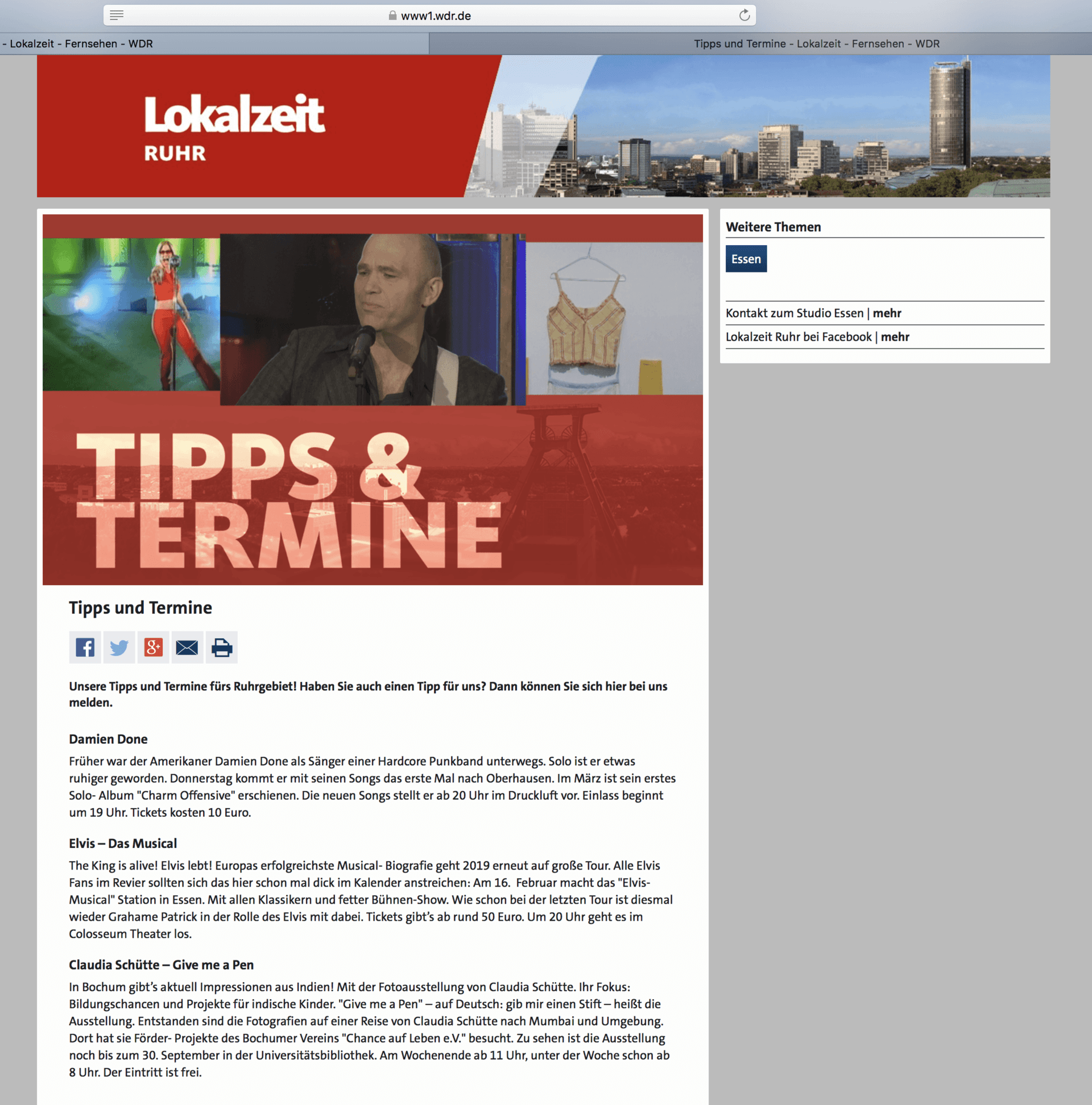 www1.wdr.de

- Lokalzeit - Fernsehen - WDR

Tipps und Termine - Lokalzeit - Fernsehen - WDR

Lokalzeit
RUHR

TIPPS & TERMINE

Tipps und Termine

Unsere Tipps und Termine fürs Ruhrgebiet! Haben Sie auch einen Tipp für uns? Dann können Sie sich hier bei uns melden.

Damien Done

Früher war der Amerikaner Damien Done als Sänger einer Hardcore Punkband unterwegs. Solo ist er etwas ruhiger geworden. Donnerstag kommt er mit seinen Songs das erste Mal nach Oberhausen. Im März ist sein erstes Solo- Album "Charm Offensive" erschienen. Die neuen Songs stellt er ab 20 Uhr im Druckluft vor. Einlass beginnt um 19 Uhr. Tickets kosten 10 Euro.

Elvis – Das Musical

The King is alive! Elvis lebt! Europas erfolgreichste Musical- Biografie geht 2019 erneut auf große Tour. Alle Elvis Fans im Revier sollten sich das hier schon mal dick im Kalender anstreichen: Am 16. Februar macht das "Elvis-Musical" Station in Essen. Mit allen Klassikern und fetter Bühnen-Show. Wie schon bei der letzten Tour ist diesmal wieder Grahame Patrick in der Rolle des Elvis mit dabei. Tickets gibt's ab rund 50 Euro. Um 20 Uhr geht es im Colosseum Theater los.

Claudia Schütte – Give me a Pen

In Bochum gibt's aktuell Impressionen aus Indien! Mit der Fotoausstellung von Claudia Schütte. Ihr Fokus: Bildungschancen und Projekte für indische Kinder. "Give me a Pen" – auf Deutsch: gib mir einen Stift – heißt die Ausstellung. Entstanden sind die Fotografien auf einer Reise von Claudia Schütte nach Mumbai und Umgebung. Dort hat sie Förder- Projekte des Bochumer Vereins "Chance auf Leben e.V." besucht. Zu sehen ist die Ausstellung noch bis zum 30. September in der Universitätsbibliothek. Am Wochenende ab 11 Uhr, unter der Woche schon ab 8 Uhr. Der Eintritt ist frei.

Weitere Themen

Essen

Kontakt zum Studio Essen | mehr

Lokalzeit Ruhr bei Facebook | mehr